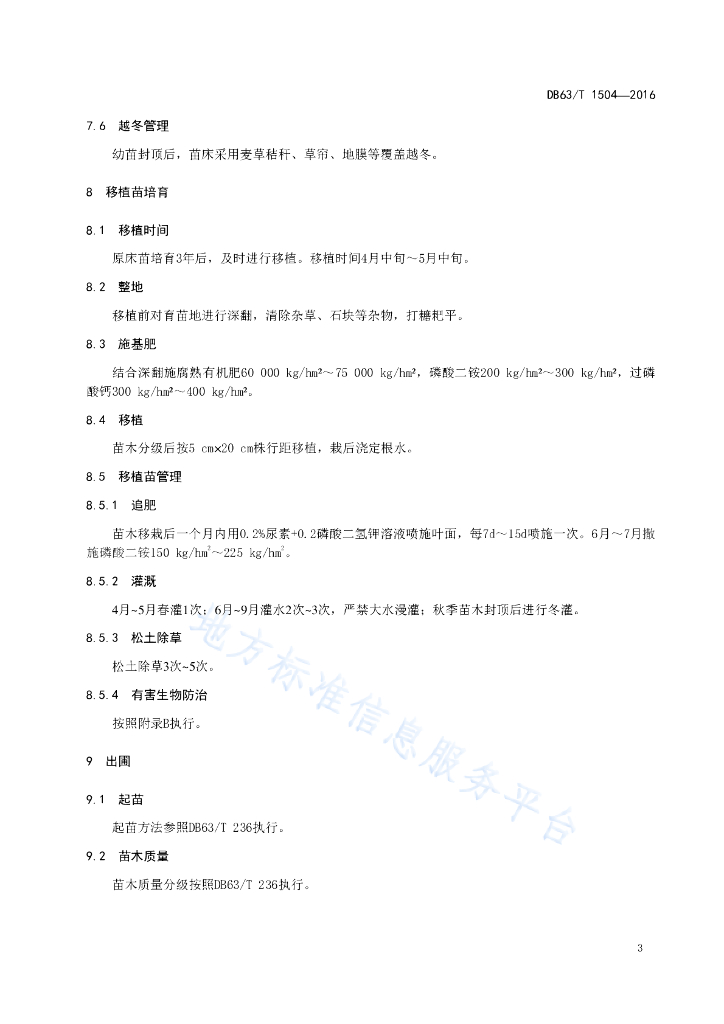 DB63/T 1504—2016

7.6 越冬管理

幼苗封顶后，苗床采用麦草秸秆、草帘、地膜等覆盖越冬。

8 移植苗培育

8.1 移植时间

原床苗培育3年后，及时进行移植。移植时间4月中旬～5月中旬。

8.2 整地

移植前对育苗地进行深翻，清除杂草、石块等杂物，打糖耙平。

8.3 施基肥

结合深翻施腐熟有机肥60 000 kg/hm²～75 000 kg/hm²，磷酸二铵200 kg/hm²～300 kg/hm²，过磷酸钙300 kg/hm²～400 kg/hm²。

8.4 移植

苗木分级后按5 cm×20 cm株行距移植，栽后浇定根水。

8.5 移植苗管理

8.5.1 追肥

苗木移栽后一个月内用0.2%尿素+0.2磷酸二氢钾溶液喷施叶面，每7d～15d喷施一次。6月～7月撒施磷酸二铵150 kg/hm²～225 kg/hm²。

8.5.2 灌溉

4月~5月春灌1次；6月~9月灌水2次~3次，严禁大水漫灌；秋季苗木封顶后进行冬灌。

8.5.3 松土除草

松土除草3次~5次。

8.5.4 有害生物防治

按照附录B执行。

9 出圃

9.1 起苗

起苗方法参照DB63/T 236执行。

9.2 苗木质量

苗木质量分级按照DB63/T 236执行。

地方标准信息服务平台

3